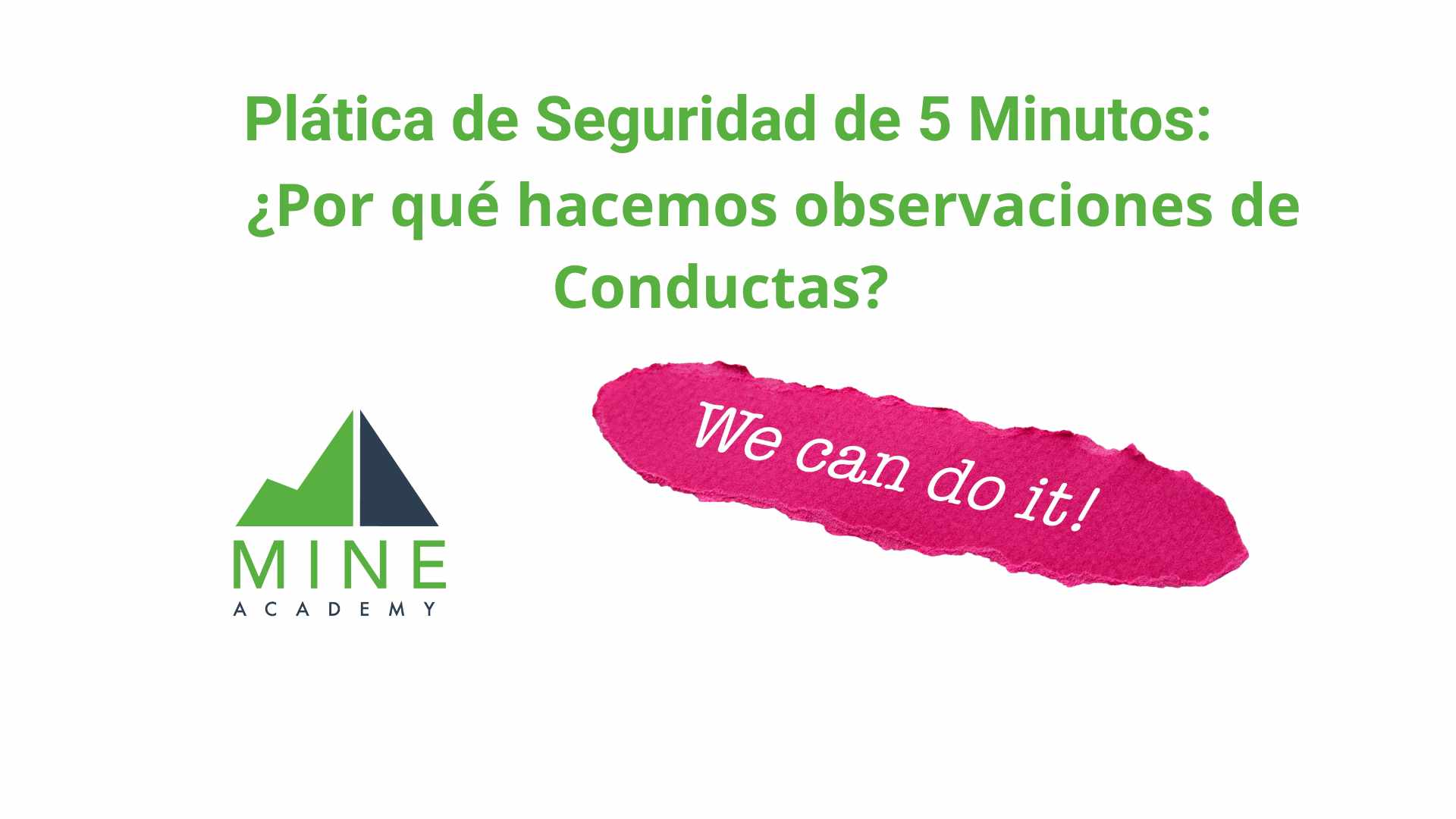 Plática de Seguridad de 5 Minutos:
¿Por qué hacemos observaciones de Conductas?

MINE
ACADEMY

We can do it!